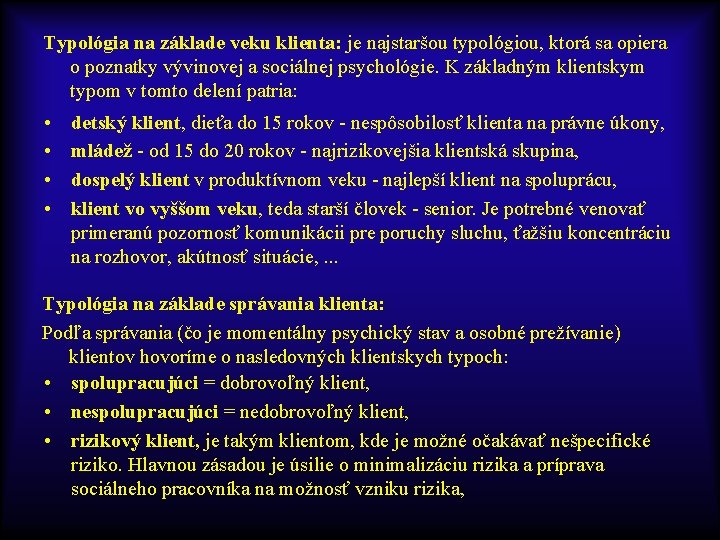 Typológia na základe veku klienta: je najstaršou typológiou, ktorá sa opiera o poznatky vývinovej a sociálnej psychológie. K základným klientskym typom v tomto delení patria:

• detský klient, dieťa do 15 rokov - nespôsobilosť klienta na právne úkony,
• mládež - od 15 do 20 rokov - najrizikovejšia klientská skupina,
• dospelý klient v produktívnom veku - najlepší klient na spoluprácu,
• klient vo vyššom veku, teda starší človek - senior. Je potrebné venovať primeranú pozornosť komunikácii pre poruchy sluchu, ťažšiu koncentráciu na rozhovor, akútnosť situácie, ...

Typológia na základe správania klienta:
Podľa správania (čo je momentálny psychický stav a osobné prežívanie) klientov hovoríme o nasledovných klientskych typoch:
• spolupracujúci = dobrovoľný klient,
• nespolupracujúci = nedobrovoľný klient,
• rizikový klient, je takým klientom, kde je možné očakávať nešpecifické riziko. Hlavnou zásadou je úsilie o minimalizáciu rizika a príprava sociálneho pracovníka na možnosť vzniku rizika,